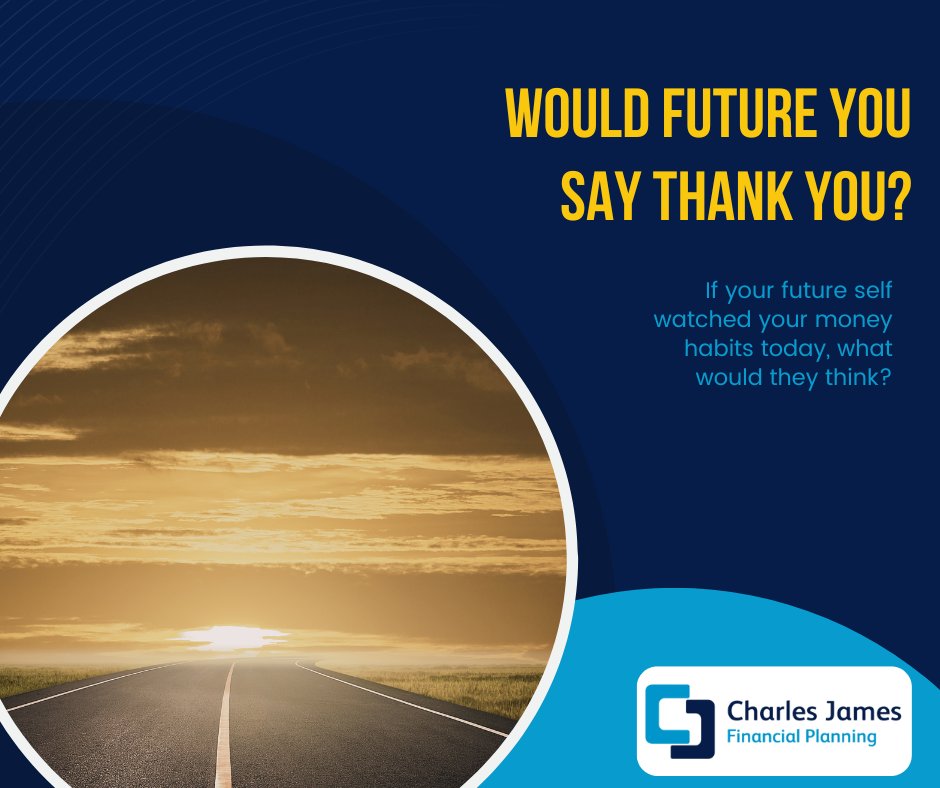 WOULD FUTURE YOU SAY THANK YOU?

If your future self watched your money habits today, what would they think?

Charles James
Financial Planning